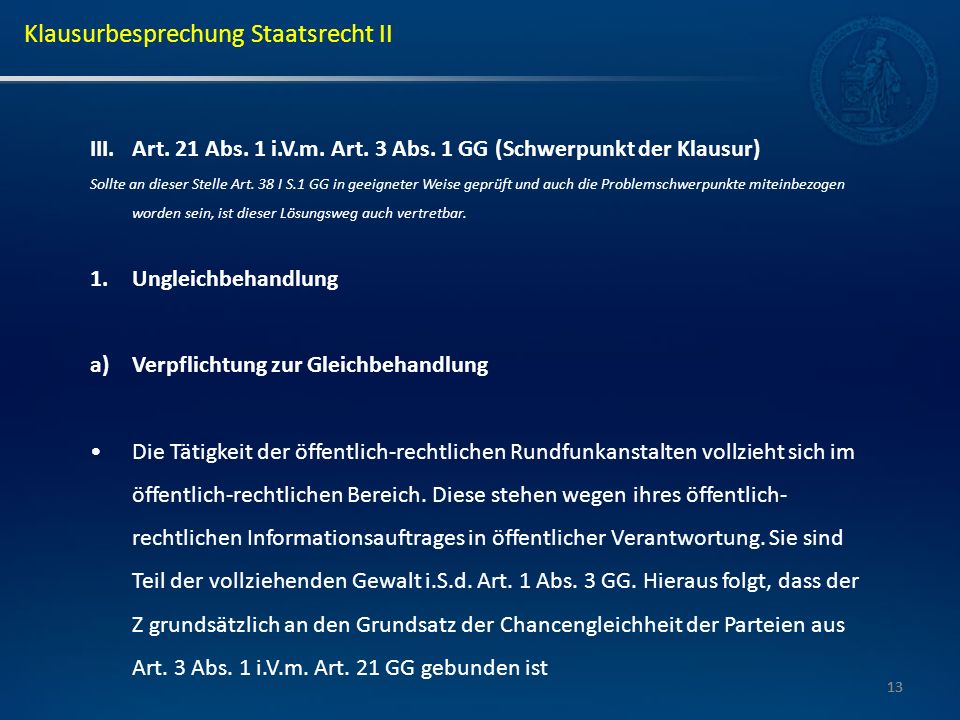 Klausurbesprechung Staatsrecht II

III. Art. 21 Abs. 1 i.V.m. Art. 3 Abs. 1 GG (Schwerpunkt der Klausur)

Sollte an dieser Stelle Art. 38 I S.1 GG in geeigneter Weise geprüft und auch die Problemschwerpunkte miteinbezogen worden sein, ist dieser Lösungsweg auch vertretbar.

1. Ungleichbehandlung

a) Verpflichtung zur Gleichbehandlung

• Die Tätigkeit der öffentlich-rechtlichen Rundfunkanstalten vollzieht sich im öffentlich-rechtlichen Bereich. Diese stehen wegen ihres öffentlich-rechtlichen Informationsauftrages in öffentlicher Verantwortung. Sie sind Teil der vollziehenden Gewalt i.S.d. Art. 1 Abs. 3 GG. Hieraus folgt, dass der Z grundsätzlich an den Grundsatz der Chancengleichheit der Parteien aus Art. 3 Abs. 1 i.V.m. Art. 21 GG gebunden ist

13